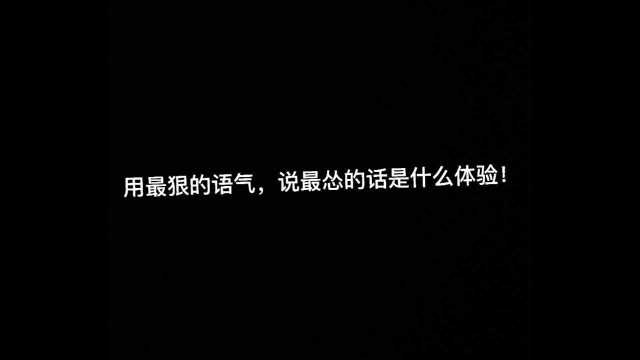 用最狠的语气，说最怂的话是什么体验！